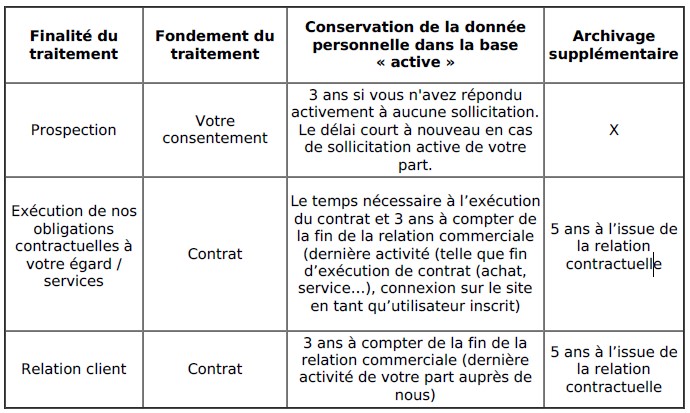 | Finalité du traitement | Fondement du traitement | Conservation de la donnée personnelle dans la base « active » | Archivage supplémentaire |
|---|---|---|---|
| Prospection | Votre consentement | 3 ans si vous n'avez répondu activement à aucune sollicitation. Le délai court à nouveau en cas de sollicitation active de votre part. | X |
| Exécution de nos obligations contractuelles à votre égard / services | Contrat | Le temps nécessaire à l'exécution du contrat et 3 ans à compter de la fin de la relation commerciale (dernière activité (telle que fin d'exécution de contrat (achat, service…), connexion sur le site en tant qu'utilisateur inscrit) | 5 ans à l'issue de la relation contractuelle |
| Relation client | Contrat | 3 ans à compter de la fin de la relation commerciale (dernière activité de votre part auprès de nous) | 5 ans à l'issue de la relation contractuelle |